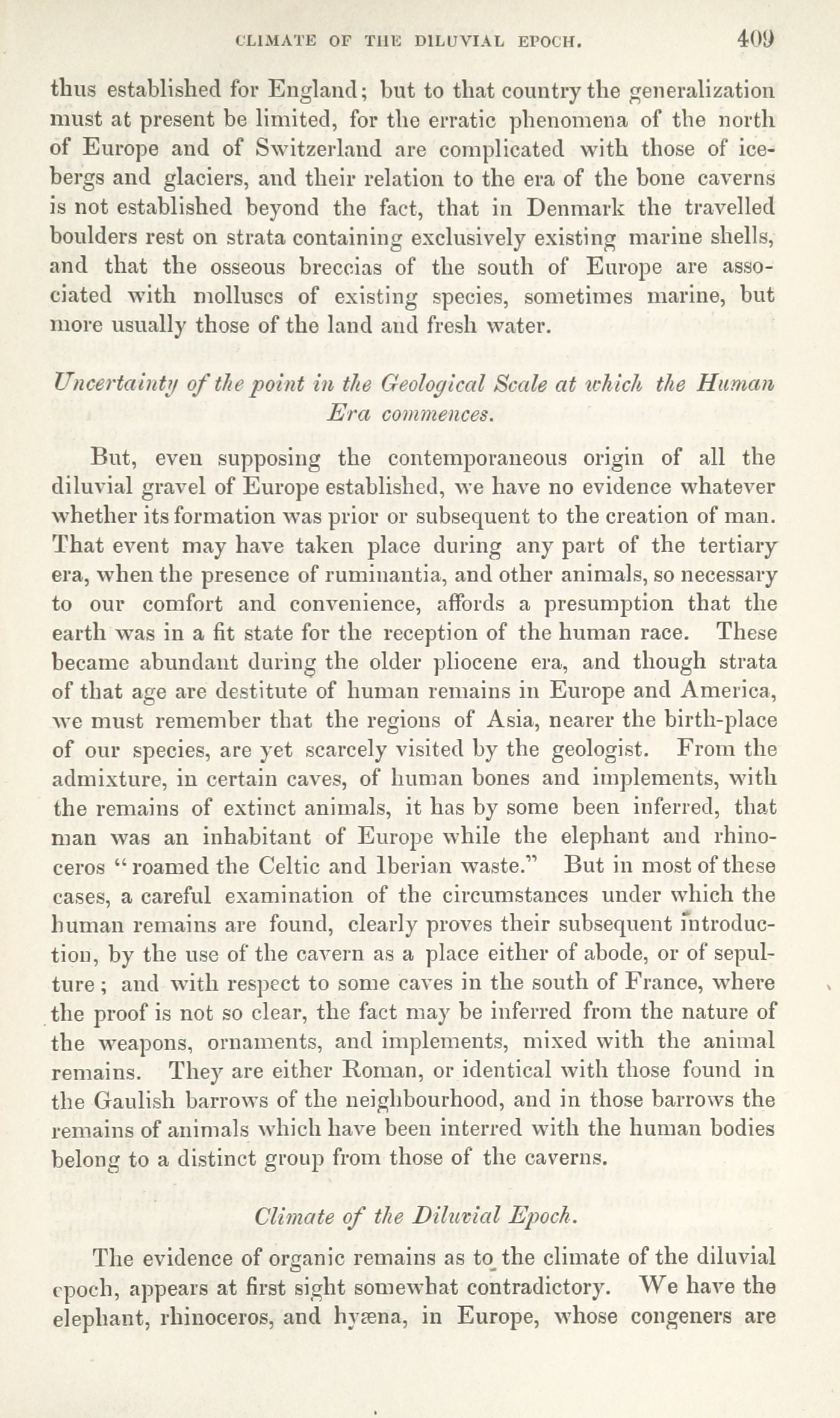 CLIMATE OF THE DILUVIAL EPOCH. 409

thus established for England; but to that country the generalization must at present be limited, for the erratic phenomena of the north of Europe and of Switzerland are complicated with those of icebergs and glaciers, and their relation to the era of the bone caverns is not established beyond the fact, that in Denmark the travelled boulders rest on strata containing exclusively existing marine shells, and that the osseous breccias of the south of Europe are associated with molluscs of existing species, sometimes marine, but more usually those of the land and fresh water.

Uncertainty of the point in the Geological Scale at which the Human Era commences.

But, even supposing the contemporaneous origin of all the diluvial gravel of Europe established, we have no evidence whatever whether its formation was prior or subsequent to the creation of man. That event may have taken place during any part of the tertiary era, when the presence of ruminantia, and other animals, so necessary to our comfort and convenience, affords a presumption that the earth was in a fit state for the reception of the human race. These became abundant during the older pliocene era, and though strata of that age are destitute of human remains in Europe and America, we must remember that the regions of Asia, nearer the birth-place of our species, are yet scarcely visited by the geologist. From the admixture, in certain caves, of human bones and implements, with the remains of extinct animals, it has by some been inferred, that man was an inhabitant of Europe while the elephant and rhinoceros "roamed the Celtic and Iberian waste." But in most of these cases, a careful examination of the circumstances under which the human remains are found, clearly proves their subsequent introduction, by the use of the cavern as a place either of abode, or of sepulture; and with respect to some caves in the south of France, where the proof is not so clear, the fact may be inferred from the nature of the weapons, ornaments, and implements, mixed with the animal remains. They are either Roman, or identical with those found in the Gaulish barrows of the neighbourhood, and in those barrows the remains of animals which have been interred with the human bodies belong to a distinct group from those of the caverns.

Climate of the Diluvial Epoch.

The evidence of organic remains as to the climate of the diluvial epoch, appears at first sight somewhat contradictory. We have the elephant, rhinoceros, and hyæna, in Europe, whose congeners are